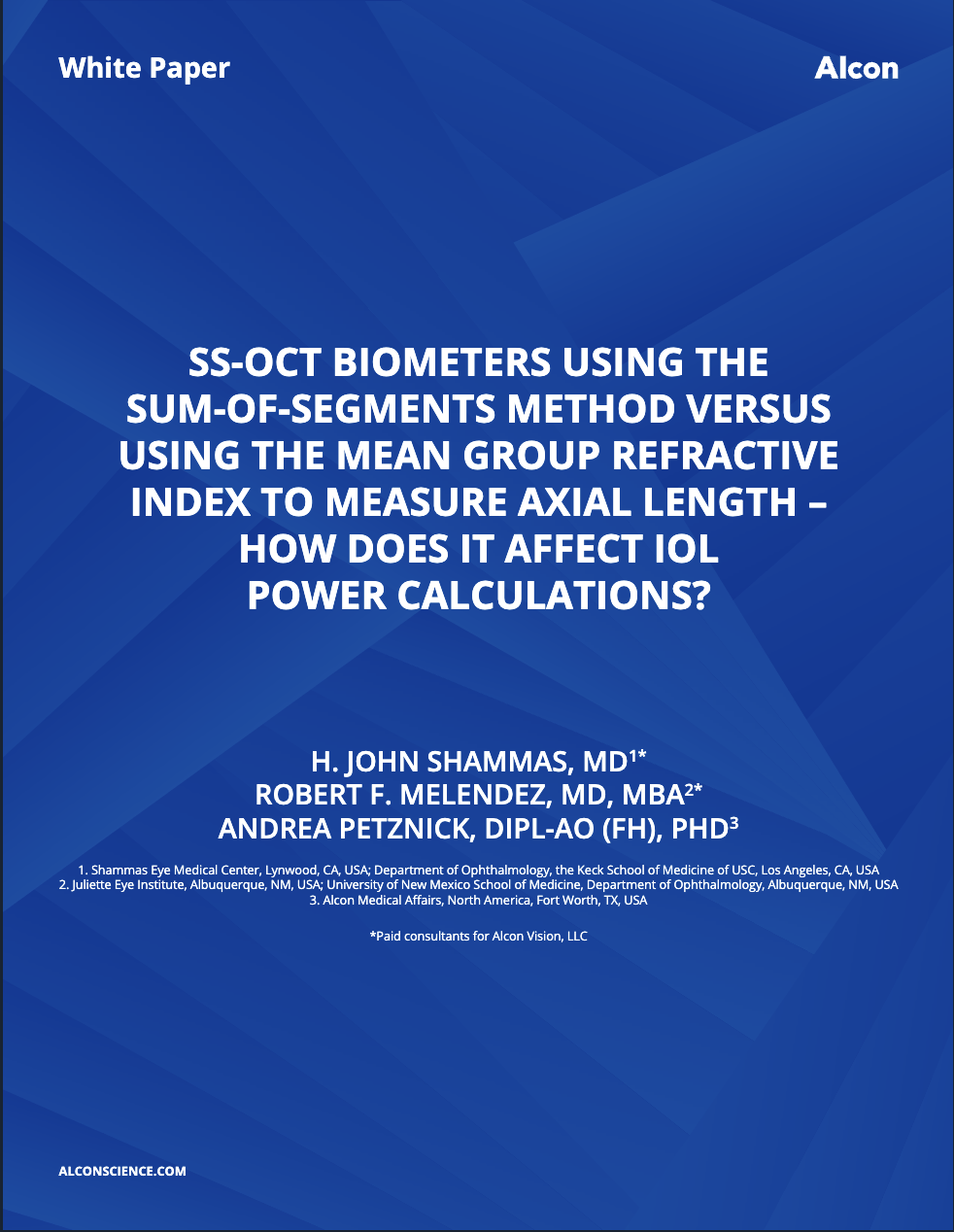 White Paper

Alcon

SS-OCT BIOMETERS USING THE SUM-OF-SEGMENTS METHOD VERSUS USING THE MEAN GROUP REFRACTIVE INDEX TO MEASURE AXIAL LENGTH – HOW DOES IT AFFECT IOL POWER CALCULATIONS?

H. JOHN SHAMMAS, MD$^{1*}$
ROBERT F. MELENDEZ, MD, MBA$^{2*}$
ANDREA PETZNICK, DIPL-AO (FH), PHD$^{3}$

1. Shammas Eye Medical Center, Lynwood, CA, USA; Department of Ophthalmology, the Keck School of Medicine of USC, Los Angeles, CA, USA
2. Juliette Eye Institute, Albuquerque, NM, USA; University of New Mexico School of Medicine, Department of Ophthalmology, Albuquerque, NM, USA
3. Alcon Medical Affairs, North America, Fort Worth, TX, USA

*Paid consultants for Alcon Vision, LLC

ALCONSCIENCE.COM